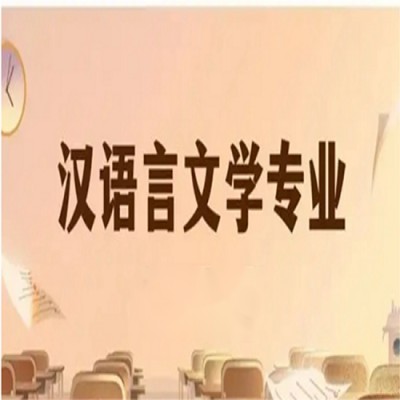 汉语言文学专业